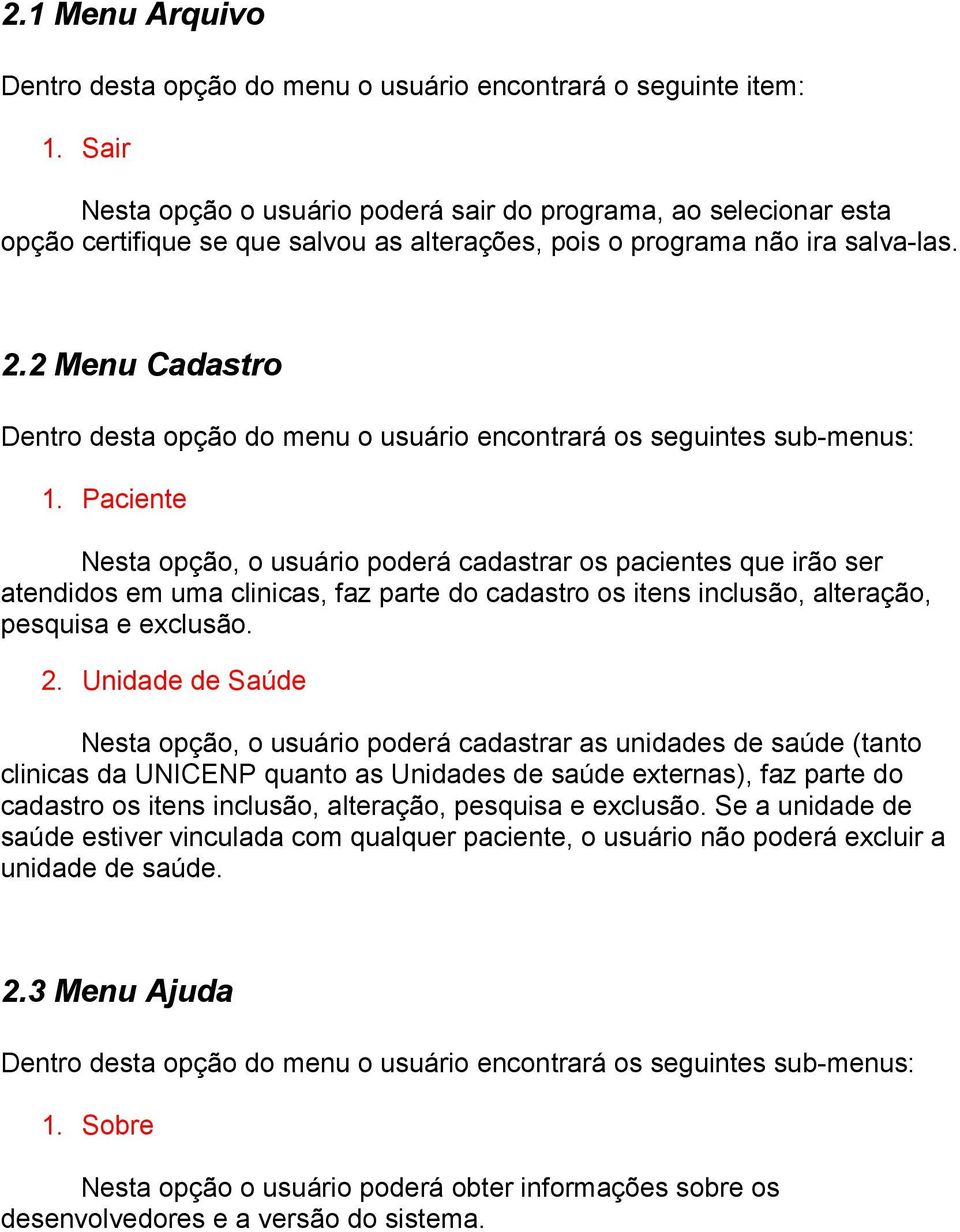 2.1 Menu Arquivo

Dentro desta opção do menu o usuário encontrará o seguinte item:

1. Sair

Nesta opção o usuário poderá sair do programa, ao selecionar esta opção certifique se que salvou as alterações, pois o programa não ira salva-las.

2.2 Menu Cadastro

Dentro desta opção do menu o usuário encontrará os seguintes sub-menus:

1. Paciente

Nesta opção, o usuário poderá cadastrar os pacientes que irão ser atendidos em uma clinicas, faz parte do cadastro os itens inclusão, alteração, pesquisa e exclusão.

2. Unidade de Saúde

Nesta opção, o usuário poderá cadastrar as unidades de saúde (tanto clinicas da UNICENP quanto as Unidades de saúde externas), faz parte do cadastro os itens inclusão, alteração, pesquisa e exclusão. Se a unidade de saúde estiver vinculada com qualquer paciente, o usuário não poderá excluir a unidade de saúde.

2.3 Menu Ajuda

Dentro desta opção do menu o usuário encontrará os seguintes sub-menus:

1. Sobre

Nesta opção o usuário poderá obter informações sobre os desenvolvedores e a versão do sistema.